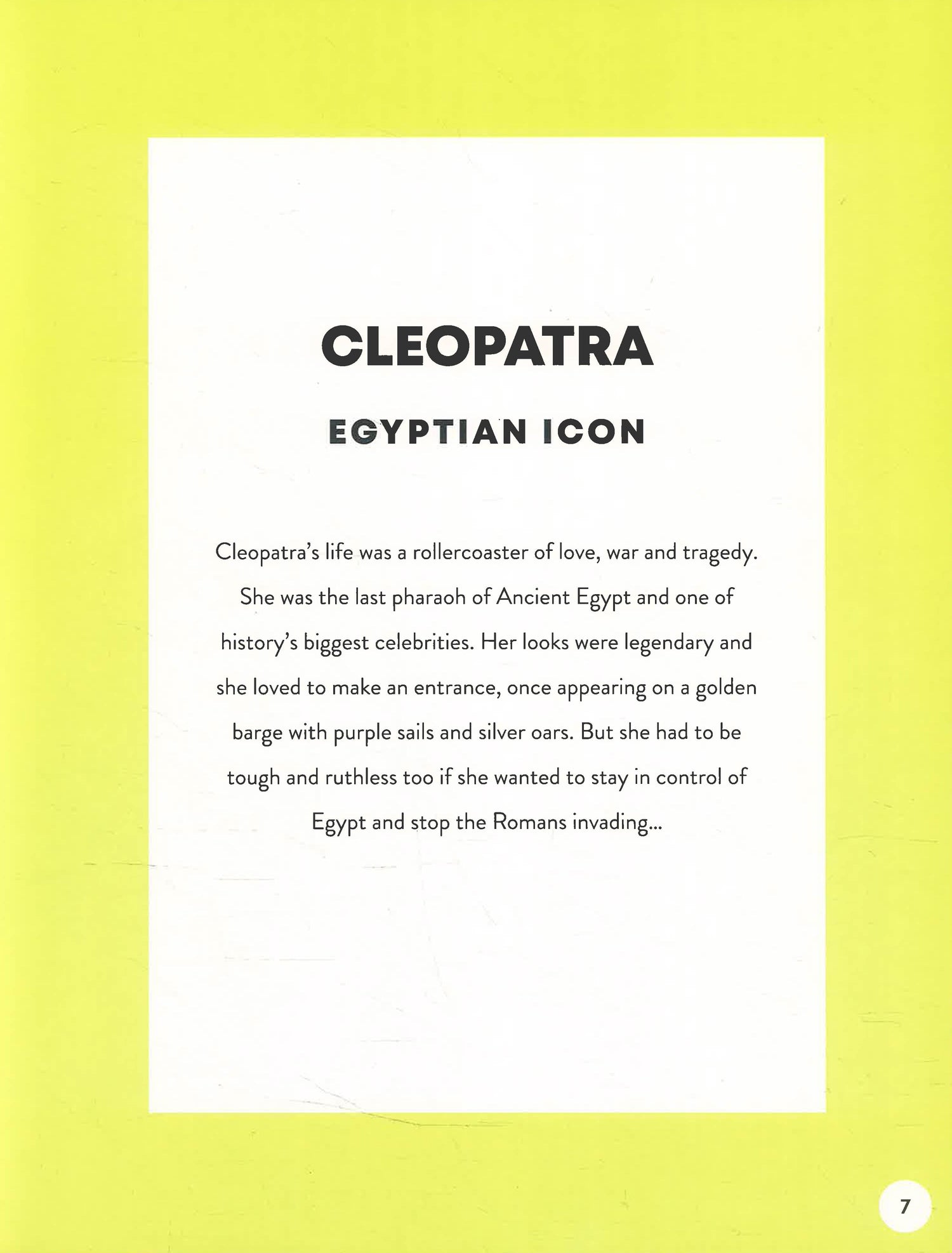 CLEOPATRA

EGYPTIAN ICON

Cleopatra's life was a rollercoaster of love, war and tragedy. She was the last pharaoh of Ancient Egypt and one of history's biggest celebrities. Her looks were legendary and she loved to make an entrance, once appearing on a golden barge with purple sails and silver oars. But she had to be tough and ruthless too if she wanted to stay in control of Egypt and stop the Romans invading...

7